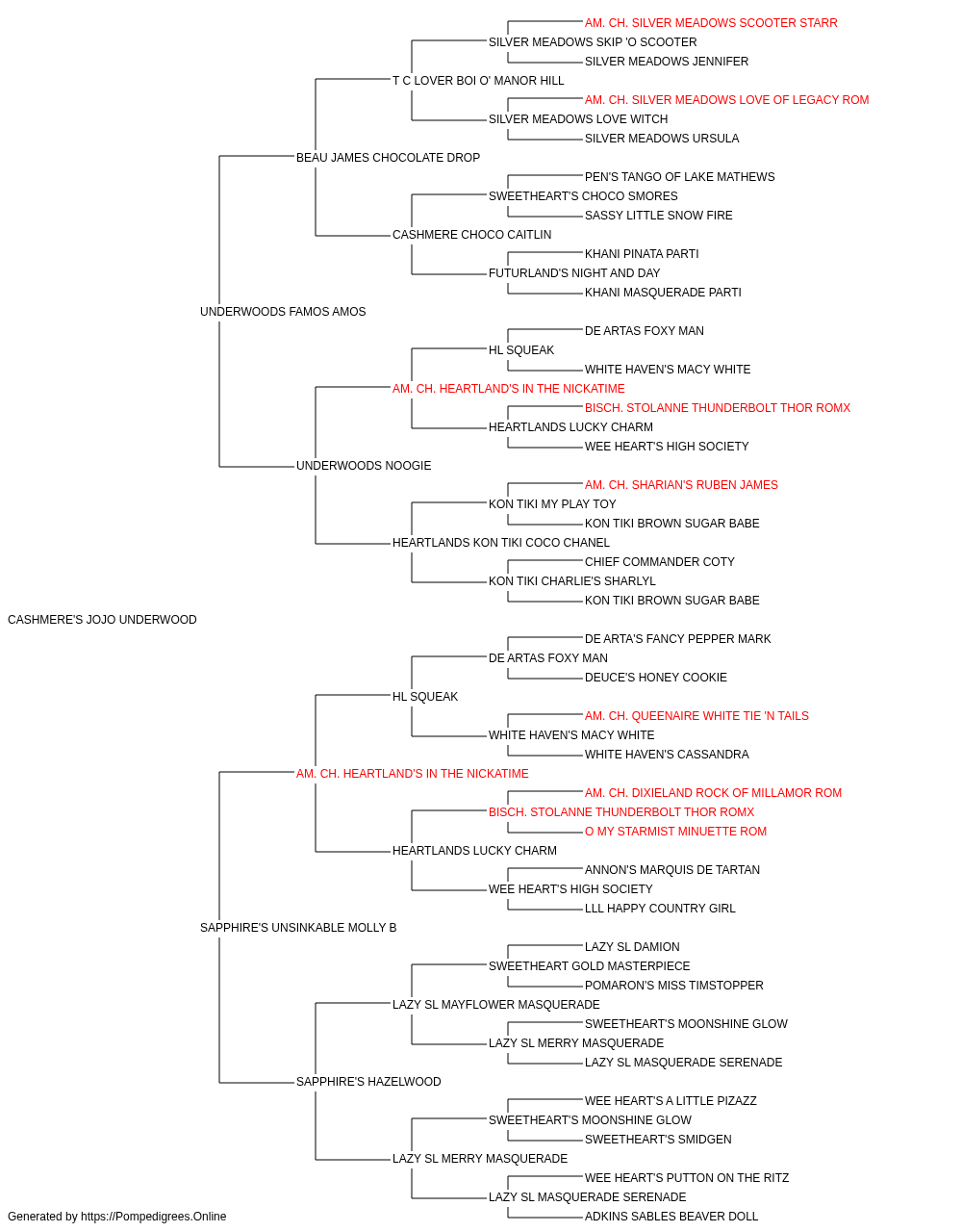 AM. CH. SILVER MEADOWS SCOOTER STARR
SILVER MEADOWS SKIP 'O SCOOTER
SILVER MEADOWS JENNIFER
T C LOVER BOI O' MANOR HILL
AM. CH. SILVER MEADOWS LOVE OF LEGACY ROM
SILVER MEADOWS LOVE WITCH
SILVER MEADOWS URSULA
BEAU JAMES CHOCOLATE DROP
PEN'S TANGO OF LAKE MATHEWS
SWEETHEART'S CHOCO SMORES
SASSY LITTLE SNOW FIRE
CASHMERE CHOCO CAITLIN
KHANI PINATA PARTI
FUTURLAND'S NIGHT AND DAY
KHANI MASQUERADE PARTI
UNDERWOODS FAMOS AMOS
DE ARTAS FOXY MAN
HL SQUEAK
WHITE HAVEN'S MACY WHITE
AM. CH. HEARTLAND'S IN THE NICKATIME
BISCH. STOLANNE THUNDERBOLT THOR ROMX
HEARTLANDS LUCKY CHARM
WEE HEART'S HIGH SOCIETY
UNDERWOODS NOOGIE
AM. CH. SHARIAN'S RUBEN JAMES
KON TIKI MY PLAY TOY
KON TIKI BROWN SUGAR BABE
HEARTLANDS KON TIKI COCO CHANEL
CHIEF COMMANDER COTY
KON TIKI CHARLIE'S SHARLYL
KON TIKI BROWN SUGAR BABE
CASHMERE'S JOJO UNDERWOOD
DE ARTA'S FANCY PEPPER MARK
DE ARTAS FOXY MAN
DEUCE'S HONEY COOKIE
HL SQUEAK
AM. CH. QUEENAIRE WHITE TIE 'N TAILS
WHITE HAVEN'S MACY WHITE
WHITE HAVEN'S CASSANDRA
AM. CH. HEARTLAND'S IN THE NICKATIME
AM. CH. DIXIELAND ROCK OF MILLAMOR ROM
BISCH. STOLANNE THUNDERBOLT THOR ROMX
O MY STARMIST MINUETTE ROM
HEARTLANDS LUCKY CHARM
ANNON'S MARQUIS DE TARTAN
WEE HEART'S HIGH SOCIETY
LLL HAPPY COUNTRY GIRL
SAPPHIRE'S UNSINKABLE MOLLY B
LAZY SL DAMION
SWEETHEART GOLD MASTERPIECE
POMARON'S MISS TIMSTOPPER
LAZY SL MAYFLOWER MASQUERADE
SWEETHEART'S MOONSHINE GLOW
LAZY SL MERRY MASQUERADE
LAZY SL MASQUERADE SERENADE
SAPPHIRE'S HAZELWOOD
WEE HEART'S A LITTLE PIZAZZ
SWEETHEART'S MOONSHINE GLOW
SWEETHEART'S SMIDGEN
LAZY SL MERRY MASQUERADE
WEE HEART'S PUTTON ON THE RITZ
LAZY SL MASQUERADE SERENADE
ADKINS SABLES BEAVER DOLL
Generated by https://Pompedigrees.Online